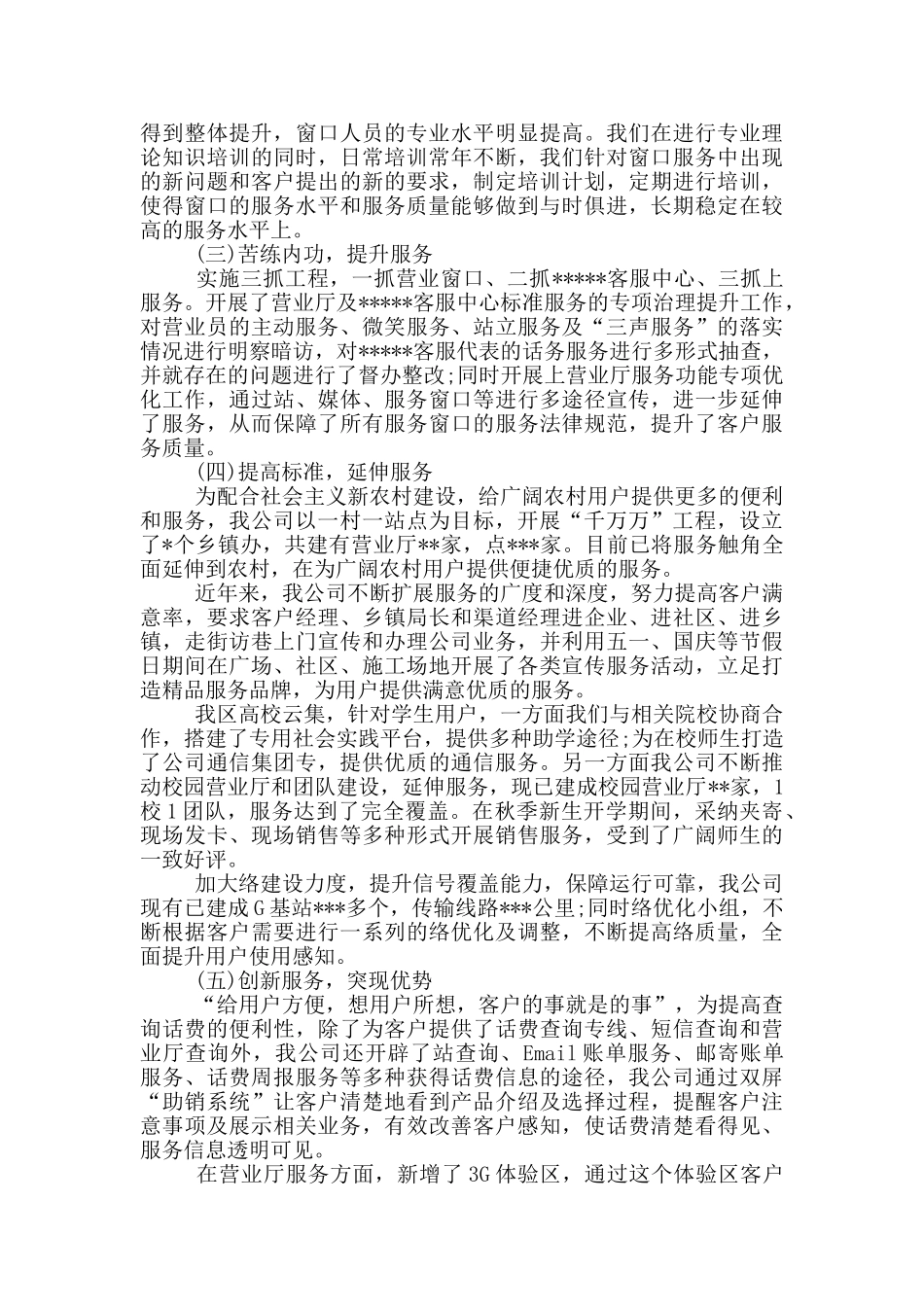 得到整体提升，窗口人员的专业水平明显提高。我们在进行专业理论知识培训的同时，日常培训常年不断，我们针对窗口服务中出现的新问题和客户提出的新的要求，制定培训计划，定期进行培训，使得窗口的服务水平和服务质量能够做到与时俱进，长期稳定在较高的服务水平上。

(三)苦练内功，提升服务

实施三抓工程，一抓营业窗口、二抓*****客服中心、三抓上服务。开展了营业厅及*****客服中心标准服务的专项治理提升工作，对营业员的主动服务、微笑服务、站立服务及“三声服务”的落实情况进行明察暗访，对*****客服代表的话务服务进行多形式抽查，并就存在的问题进行了督办整改;同时开展上营业厅服务功能专项优化工作，通过站、媒体、服务窗口等进行多途径宣传，进一步延伸了服务，从而保障了所有服务窗口的服务法律规范，提升了客户服务质量。

(四)提高标准，延伸服务

为配合社会主义新农村建设，给广阔农村用户提供更多的便利和服务，我公司以一村一站点为目标，开展“千万万”工程，设立了*个乡镇办，共建有营业厅**家，点***家。目前已将服务触角全面延伸到农村，在为广阔农村用户提供便捷优质的服务。

近年来，我公司不断扩展服务的广度和深度，努力提高客户满意率，要求客户经理、乡镇局长和渠道经理进企业、进社区、进乡镇，走街访巷上门宣传和办理公司业务，并利用五一、国庆等节假日期间在广场、社区、施工场地开展了各类宣传服务活动，立足打造精品服务品牌，为用户提供满意优质的服务。

我区高校云集，针对学生用户，一方面我们与相关院校协商合作，搭建了专用社会实践平台，提供多种助学途径;为在校师生打造了公司通信集团专，提供优质的通信服务。另一方面我公司不断推动校园营业厅和团队建设，延伸服务，现已建成校园营业厅**家，1校1团队，服务达到了完全覆盖。在秋季新生开学期间，采纳夹寄、现场发卡、现场销售等多种形式开展销售服务，受到了广阔师生的一致好评。

加大络建设力度，提升信号覆盖能力，保障运行可靠，我公司现有已建成G基站***多个，传输线路***公里;同时络优化小组，不断根据客户需要进行一系列的络优化及调整，不断提高络质量，全面提升用户使用感知。

(五)创新服务，突现优势

“给用户方便，想用户所想，客户的事就是的事”，为提高查询话费的便利性，除了为客户提供了话费查询专线、短信查询和营业厅查询外，我公司还开辟了站查询、Email账单服务、邮寄账单服务、话费周报服务等多种获得话费信息的途径，我公司通过双屏“助销系统”让客户清楚地看到产品介绍及选择过程，提醒客户注意事项及展示相关业务，有效改善客户感知，使话费清楚看得见、服务信息透明可见。

在营业厅服务方面，新增了3G体验区，通过这个体验区客户